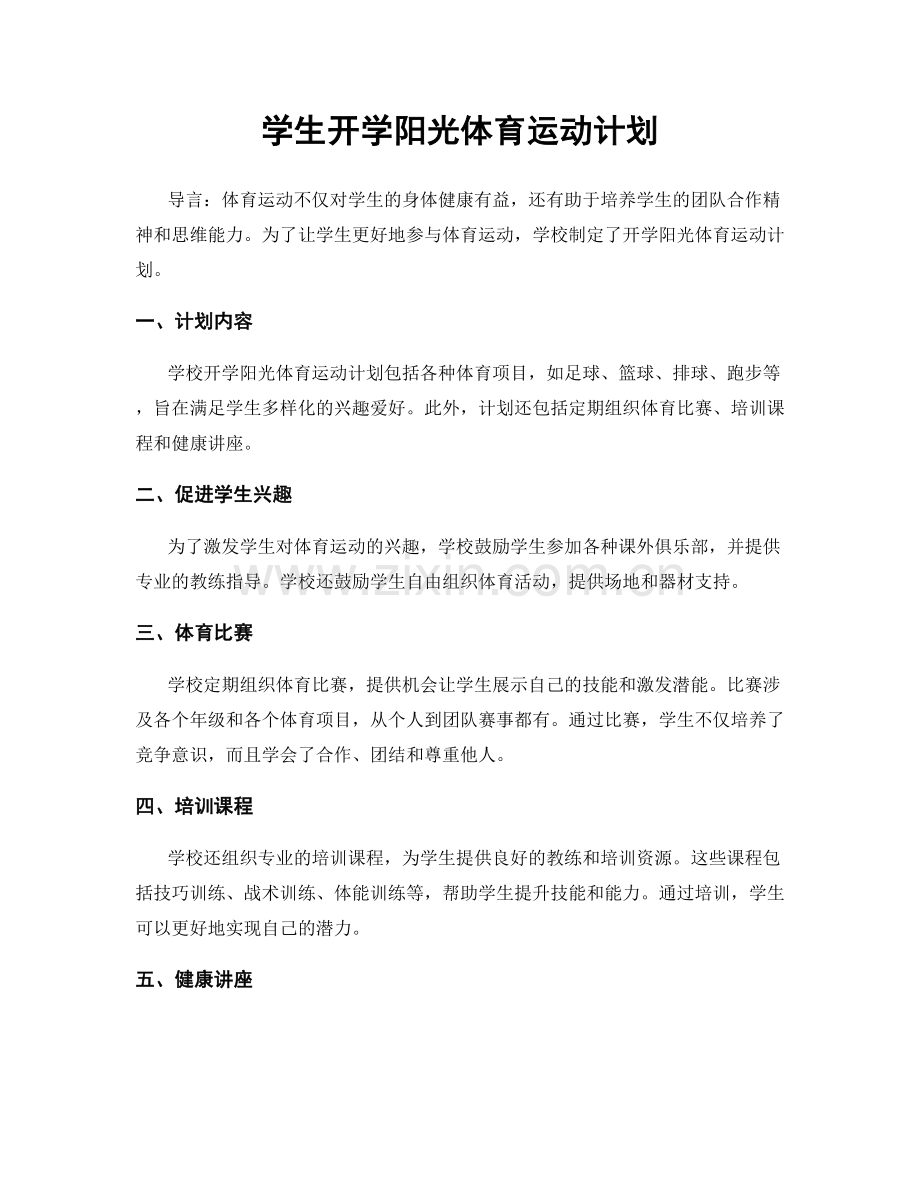 学生开学阳光体育运动计划

导言：体育运动不仅对学生的身体健康有益，还有助于培养学生的团队合作精神和思维能力。为了让学生更好地参与体育运动，学校制定了开学阳光体育运动计划。

一、计划内容

学校开学阳光体育运动计划包括各种体育项目，如足球、篮球、排球、跑步等，旨在满足学生多样化的兴趣爱好。此外，计划还包括定期组织体育比赛、培训课程和健康讲座。

二、促进学生兴趣

为了激发学生对体育运动的兴趣，学校鼓励学生参加各种课外俱乐部，并提供专业的教练指导。学校还鼓励学生自由组织体育活动，提供场地和器材支持。

www.zixin.com.cn

三、体育比赛

学校定期组织体育比赛，提供机会让学生展示自己的技能和激发潜能。比赛涉及各个年级和各个体育项目，从个人到团队赛事都有。通过比赛，学生不仅培养了竞争意识，而且学会了合作、团结和尊重他人。

四、培训课程

学校还组织专业的培训课程，为学生提供良好的教练和培训资源。这些课程包括技巧训练、战术训练、体能训练等，帮助学生提升技能和能力。通过培训，学生可以更好地实现自己的潜力。

五、健康讲座